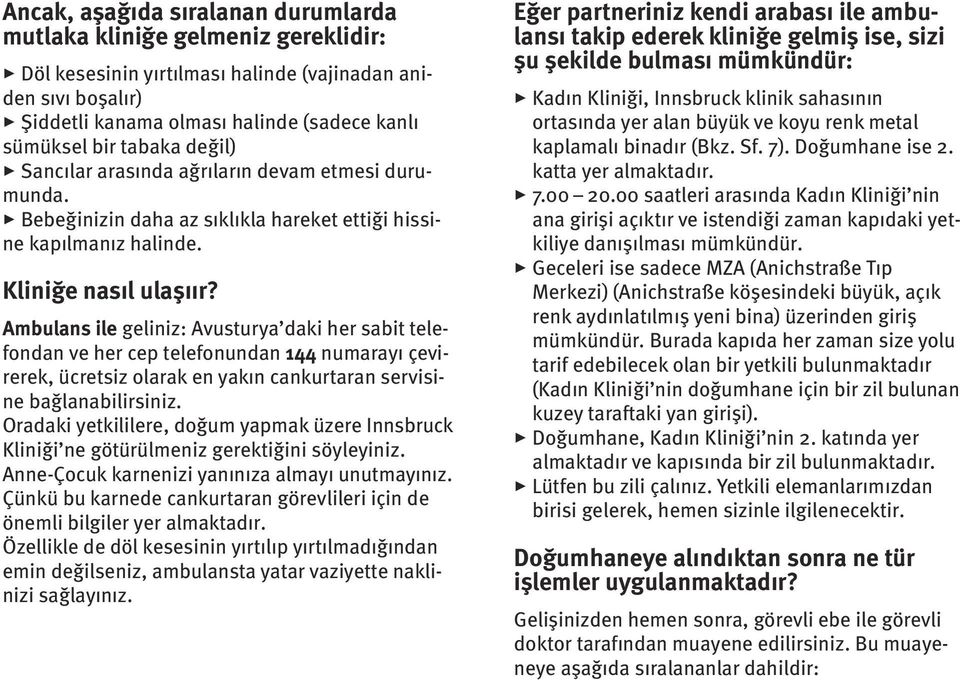 Ancak, aşağıda sıralanan durumlarda mutlaka kliniğe gelmeniz gereklidir:

▶ Döl kesesinin yırtılması halinde (vajinadan aniden sıvı boşalır)
▶ Şiddetli kanama olması halinde (sadece kanlı sümüksel bir tabaka değil)
▶ Sancılar arasında ağrıların devam etmesi durumunda.
▶ Bebeğinizin daha az sıklıkla hareket ettiği hissine kapılmanız halinde.

Kliniğe nasıl ulaşıır?

Ambulans ile geliniz: Avusturya'daki her sabit telefondan ve her cep telefonundan 144 numarayı çevirerek, ücretsiz olarak en yakın cankurtaran servisine bağlanabilirsiniz.
Oradaki yetkililere, doğum yapmak üzere Innsbruck Kliniği'ne götürülmeniz gerektiğini söyleyiniz.
Anne-Çocuk karnenizi yanınıza almayı unutmayınız. Çünkü bu karnede cankurtaran görevlileri için de önemli bilgiler yer almaktadır.
Özellikle de döl kesesinin yırtılıp yırtılmadığından emin değilseniz, ambulansta yatar vaziyette naklinizi sağlayınız.

Eğer partneriniz kendi arabası ile ambulansı takip ederek kliniğe gelmiş ise, sizi şu şekilde bulması mümkündür:

▶ Kadın Kliniği, Innsbruck klinik sahasının ortasında yer alan büyük ve koyu renk metal kaplamalı binadır (Bkz. Sf. 7). Doğumhane ise 2. katta yer almaktadır.
▶ 7.00 – 20.00 saatleri arasında Kadın Kliniği'nin ana girişi açıktır ve istendiği zaman kapıdaki yetkiliye danışılması mümkündür.
▶ Geceleri ise sadece MZA (Anichstraße Tıp Merkezi) (Anichstraße köşesindeki büyük, açık renk aydınlatılmış yeni bina) üzerinden giriş mümkündür. Burada kapıda her zaman size yolu tarif edebilecek olan bir yetkili bulunmaktadır (Kadın Kliniği'nin doğumhane için bir zil bulunan kuzey taraftaki yan girişi).
▶ Doğumhane, Kadın Kliniği'nin 2. katında yer almaktadır ve kapısında bir zil bulunmaktadır.
▶ Lütfen bu zili çalınız. Yetkili elemanlarımızdan birisi gelerek, hemen sizinle ilgilenecektir.

Doğumhaneye alındıktan sonra ne tür işlemler uygulanmaktadır?

Gelişinizden hemen sonra, görevli ebe ile görevli doktor tarafından muayene edilirsiniz. Bu muayeneye aşağıda sıralananlar dahildir: